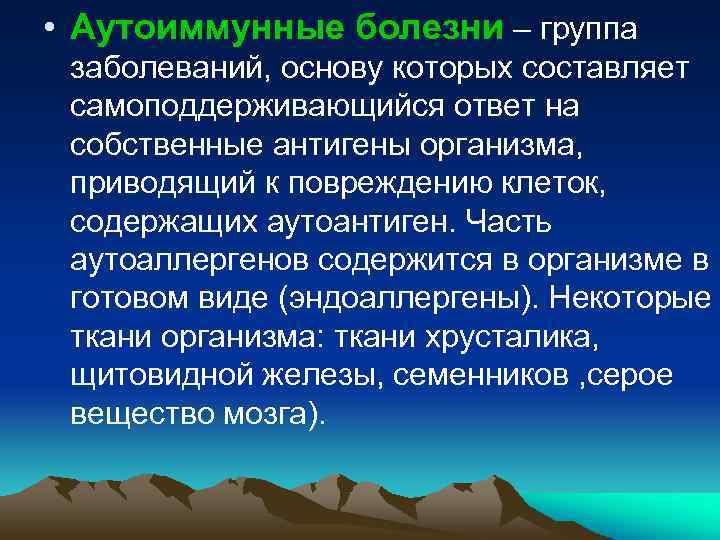 • Аутоиммунные болезни – группа заболеваний, основу которых составляет самоподдерживающийся ответ на собственные антигены организма, приводящий к повреждению клеток, содержащих аутоантиген. Часть аутоаллергенов содержится в организме в готовом виде (эндоаллергены). Некоторые ткани организма: ткани хрусталика, щитовидной железы, семенников ,серое вещество мозга).